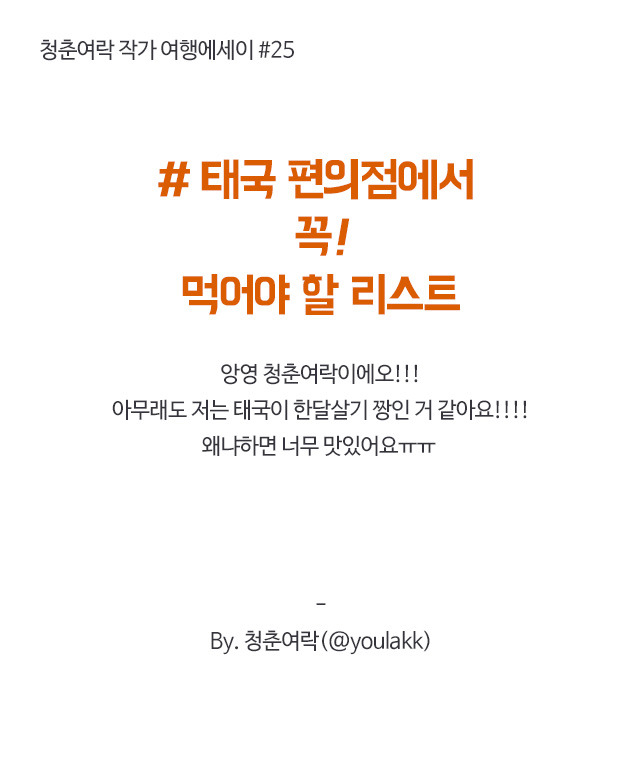 청춘여락 작가 여행에세이 #25

# 태국 편의점에서
꼭!
먹어야 할 리스트

앙영 청춘여락이에오!!!
아무래도 저는 태국이 한달살기 짱인 거 같아요!!!!
왜냐하면 너무 맛있어요ㅠㅠ

-

By. 청춘여락(@youlakk)